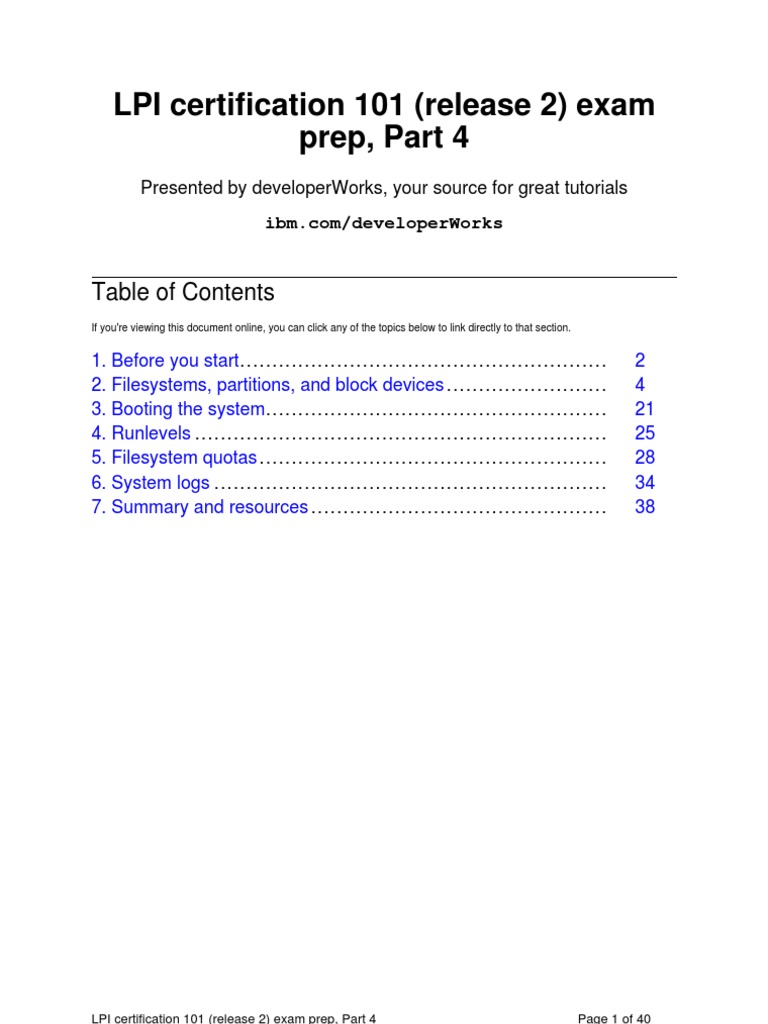 LPI certification 101 (release 2) exam prep, Part 4

Presented by developerWorks, your source for great tutorials

ibm.com/developerWorks

Table of Contents

If you're viewing this document online, you can click any of the topics below to link directly to that section.

1. Before you start........................................................ 2
2. Filesystems, partitions, and block devices......................... 4
3. Booting the system.................................................... 21
4. Runlevels ............................................................... 25
5. Filesystem quotas...................................................... 28
6. System logs ............................................................ 34
7. Summary and resources............................................. 38

LPI certification 101 (release 2) exam prep, Part 4 Page 1 of 40